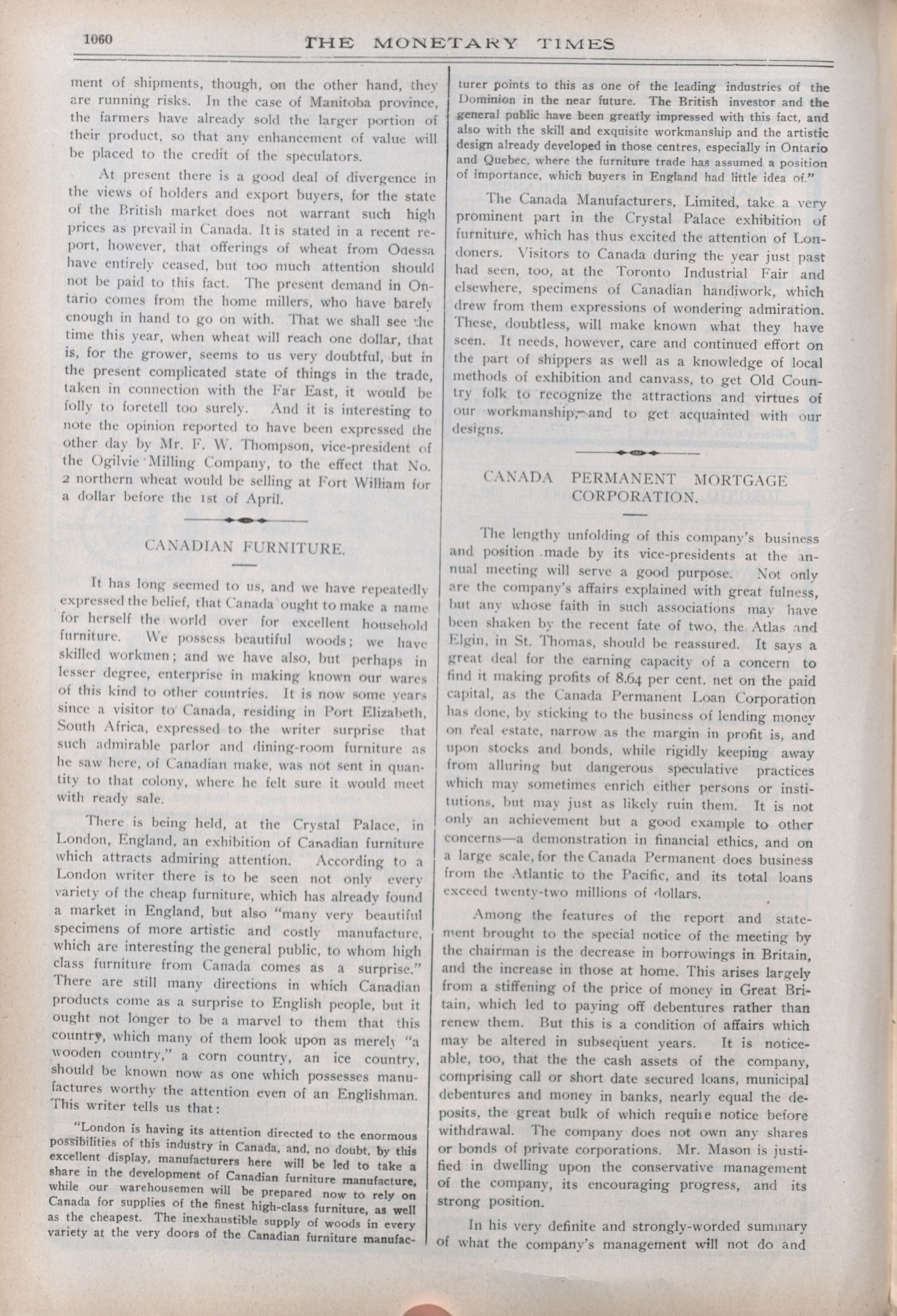 1060 THE MONETARY TIMES

ment of shipments, though, on the other hand, they are running risks. In the case of Manitoba province, the farmers have already sold the larger portion of their product, so that any enhancement of value will be placed to the credit of the speculators.

At present there is a good deal of divergence in the views of holders and export buyers, for the state of the British market does not warrant such high prices as prevail in Canada. It is stated in a recent report, however, that offerings of wheat from Odessa have entirely ceased, but too much attention should not be paid to this fact. The present demand in Ontario comes from the home millers, who have barely enough in hand to go on with. That we shall see the time this year, when wheat will reach one dollar, that is, for the grower, seems to us very doubtful, but in the present complicated state of things in the trade, taken in connection with the Far East, it would be folly to foretell too surely. And it is interesting to note the opinion reported to have been expressed the other day by Mr. F. W. Thompson, vice-president of the Ogilvie Milling Company, to the effect that No. 2 northern wheat would be selling at Fort William for a dollar before the 1st of April.

CANADIAN FURNITURE.

It has long seemed to us, and we have repeatedly expressed the belief, that Canada ought to make a name for herself the world over for excellent household furniture. We possess beautiful woods; we have skilled workmen; and we have also, but perhaps in lesser degree, enterprise in making known our wares of this kind to other countries. It is now some years since a visitor to Canada, residing in Port Elizabeth, South Africa, expressed to the writer surprise that such admirable parlor and dining-room furniture as he saw here, of Canadian make, was not sent in quantity to that colony, where he felt sure it would meet with ready sale.

There is being held, at the Crystal Palace, in London, England, an exhibition of Canadian furniture which attracts admiring attention. According to a London writer there is to be seen not only every variety of the cheap furniture, which has already found a market in England, but also "many very beautiful specimens of more artistic and costly manufacture, which are interesting the general public, to whom high class furniture from Canada comes as a surprise." There are still many directions in which Canadian products come as a surprise to English people, but it ought not longer to be a marvel to them that this country, which many of them look upon as merely "a wooden country," a corn country, an ice country, should be known now as one which possesses manufactures worthy the attention even of an Englishman. This writer tells us that:

"London is having its attention directed to the enormous possibilities of this industry in Canada, and, no doubt, by this excellent display, manufacturers here will be led to take a share in the development of Canadian furniture manufacture, while our warehousemen will be prepared now to rely on Canada for supplies of the finest high-class furniture, as well as the cheapest. The inexhaustible supply of woods in every variety at the very doors of the Canadian furniture manufacturer points to this as one of the leading industries of the Dominion in the near future. The British investor and the general public have been greatly impressed with this fact, and also with the skill and exquisite workmanship and the artistic design already developed in those centres, especially in Ontario and Quebec, where the furniture trade has assumed a position of importance, which buyers in England had little idea of."

The Canada Manufacturers, Limited, take a very prominent part in the Crystal Palace exhibition of furniture, which has thus excited the attention of Londoners. Visitors to Canada during the year just past had seen, too, at the Toronto Industrial Fair and elsewhere, specimens of Canadian handiwork, which drew from them expressions of wondering admiration. These, doubtless, will make known what they have seen. It needs, however, care and continued effort on the part of shippers as well as a knowledge of local methods of exhibition and canvass, to get Old Country folk to recognize the attractions and virtues of our workmanship, and to get acquainted with our designs.

CANADA PERMANENT MORTGAGE CORPORATION.

The lengthy unfolding of this company's business and position made by its vice-presidents at the annual meeting will serve a good purpose. Not only are the company's affairs explained with great fulness, but any whose faith in such associations may have been shaken by the recent fate of two, the Atlas and Elgin, in St. Thomas, should be reassured. It says a great deal for the earning capacity of a concern to find it making profits of 8.64 per cent. net on the paid capital, as the Canada Permanent Loan Corporation has done, by sticking to the business of lending money on real estate, narrow as the margin in profit is, and upon stocks and bonds, while rigidly keeping away from alluring but dangerous speculative practices which may sometimes enrich either persons or institutions, but may just as likely ruin them. It is not only an achievement but a good example to other concerns—a demonstration in financial ethics, and on a large scale, for the Canada Permanent does business from the Atlantic to the Pacific, and its total loans exceed twenty-two millions of dollars.

Among the features of the report and statement brought to the special notice of the meeting by the chairman is the decrease in borrowings in Britain, and the increase in those at home. This arises largely from a stiffening of the price of money in Great Britain, which led to paying off debentures rather than renew them. But this is a condition of affairs which may be altered in subsequent years. It is noticeable, too, that the the cash assets of the company, comprising call or short date secured loans, municipal debentures and money in banks, nearly equal the deposits, the great bulk of which require notice before withdrawal. The company does not own any shares or bonds of private corporations. Mr. Mason is justified in dwelling upon the conservative management of the company, its encouraging progress, and its strong position.

In his very definite and strongly-worded summary of what the company's management will not do and